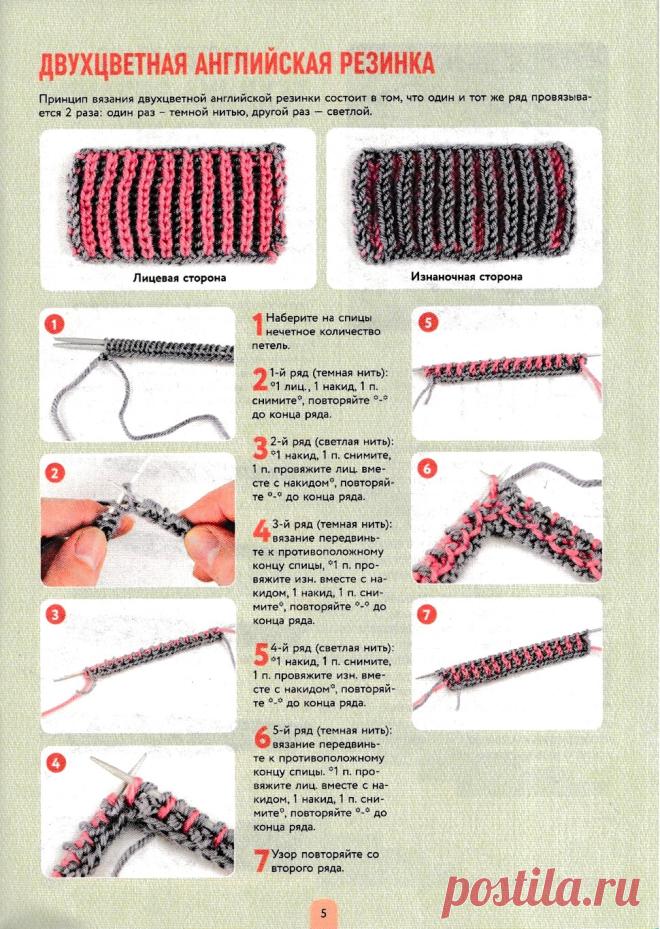 ДВУХЦВЕТНАЯ АНГЛИЙСКАЯ РЕЗИНКА

Принцип вязания двухцветной английской резинки состоит в том, что один и тот же ряд провязывается 2 раза: один раз – темной нитью, другой раз — светлой.

Лицевая сторона

Изнаночная сторона

1

2

3

4

1 Наберите на спицы нечетное количество петель.

2 1-й ряд (темная нить): °1 лиц., 1 накид, 1 п. снимите°, повторяйте °-° до конца ряда.

3 2-й ряд (светлая нить): °1 накид, 1 п. снимите, 1 п. провяжите лиц. вместе с накидом°, повторяйте °-° до конца ряда.

4 3-й ряд (темная нить): вязание передвиньте к противоположному концу спицы, °1 п. провяжите изн. вместе с накидом, 1 накид, 1 п. снимите°, повторяйте °-° до конца ряда.

5 4-й ряд (светлая нить): °1 накид, 1 п. снимите, 1 п. провяжите изн. вместе с накидом°, повторяйте °-° до конца ряда.

6 5-й ряд (темная нить): вязание передвиньте к противоположному концу спицы. °1 п. провяжите лиц. вместе с накидом, 1 накид, 1 п. снимите°, повторяйте °-° до конца ряда.

7 Узор повторяйте со второго ряда.

5

6

7

5

postila.ru